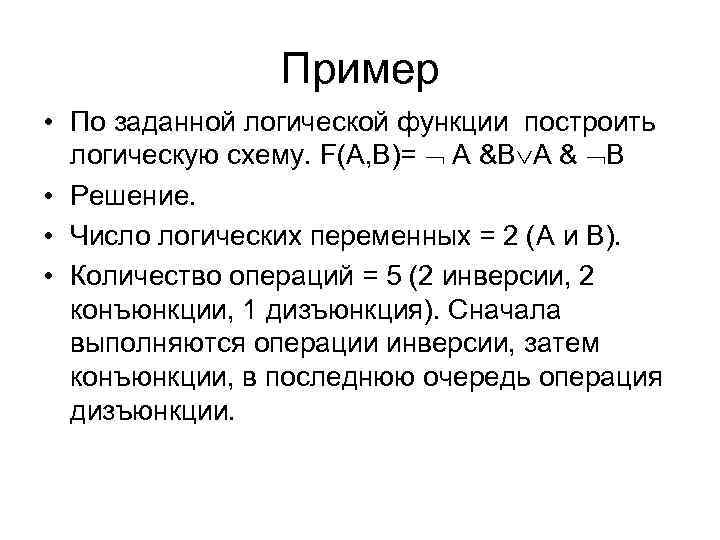 Пример

• По заданной логической функции построить логическую схему. $F(A,B)= \neg A \& B \vee A \& \neg B$

• Решение.

• Число логических переменных = 2 (А и В).

• Количество операций = 5 (2 инверсии, 2 конъюнкции, 1 дизъюнкция). Сначала выполняются операции инверсии, затем конъюнкции, в последнюю очередь операция дизъюнкции.